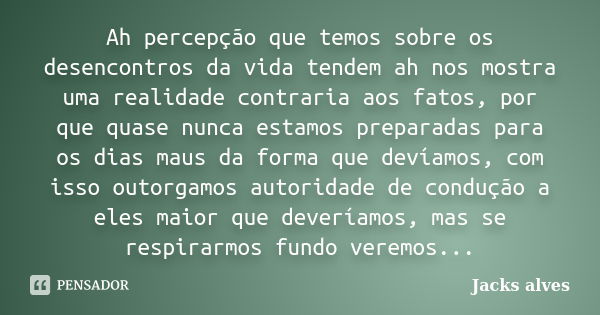 Ah percepção que temos sobre os desencontros da vida tendem ah nos mostra uma realidade contraria aos fatos, por que quase nunca estamos preparadas para os dias maus da forma que devíamos, com isso outorgamos autoridade de condução a eles maior que deveríamos, mas se respirarmos fundo veremos...

PENSADOR

Jacks alves